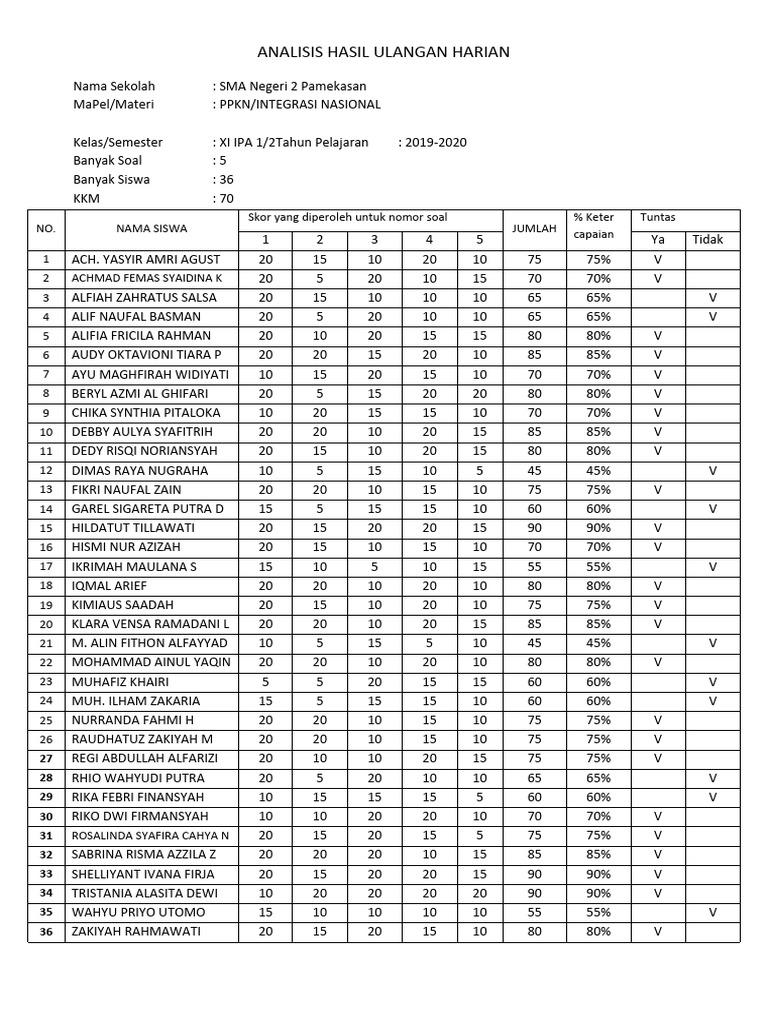 ANALISIS HASIL ULANGAN HARIAN

Nama Sekolah : SMA Negeri 2 Pamekasan
MaPel/Materi : PPKN/INTEGRASI NASIONAL

Kelas/Semester : XI IPA 1/2Tahun Pelajaran : 2019-2020
Banyak Soal : 5
Banyak Siswa : 36
KKM : 70

| NO. | NAMA SISWA | Skor yang diperoleh untuk nomor soal 1 | 2 | 3 | 4 | 5 | JUMLAH | % Keter capaian | Tuntas Ya | Tidak |
|---|---|---|---|---|---|---|---|---|---|---|
| 1 | ACH. YASYIR AMRI AGUST | 20 | 15 | 10 | 20 | 10 | 75 | 75% | V | |
| 2 | ACHMAD FEMAS SYAIDINA K | 20 | 5 | 20 | 10 | 15 | 70 | 70% | V | |
| 3 | ALFIAH ZAHRATUS SALSA | 20 | 15 | 10 | 10 | 10 | 65 | 65% | | V |
| 4 | ALIF NAUFAL BASMAN | 20 | 5 | 20 | 10 | 10 | 65 | 65% | | V |
| 5 | ALIFIA FRICILA RAHMAN | 20 | 10 | 20 | 15 | 15 | 80 | 80% | V | |
| 6 | AUDY OKTAVIONI TIARA P | 20 | 20 | 15 | 20 | 10 | 85 | 85% | V | |
| 7 | AYU MAGHFIRAH WIDIYATI | 10 | 15 | 20 | 15 | 10 | 70 | 70% | V | |
| 8 | BERYL AZMI AL GHIFARI | 20 | 5 | 15 | 20 | 20 | 80 | 80% | V | |
| 9 | CHIKA SYNTHIA PITALOKA | 10 | 20 | 15 | 15 | 10 | 70 | 70% | V | |
| 10 | DEBBY AULYA SYAFITRIH | 20 | 20 | 10 | 20 | 15 | 85 | 85% | V | |
| 11 | DEDY RISQI NORIANSYAH | 20 | 15 | 10 | 20 | 15 | 80 | 80% | V | |
| 12 | DIMAS RAYA NUGRAHA | 10 | 5 | 15 | 10 | 5 | 45 | 45% | | V |
| 13 | FIKRI NAUFAL ZAIN | 20 | 20 | 10 | 15 | 10 | 75 | 75% | V | |
| 14 | GAREL SIGARETA PUTRA D | 15 | 5 | 15 | 15 | 10 | 60 | 60% | | V |
| 15 | HILDATUT TILLAWATI | 20 | 15 | 20 | 20 | 15 | 90 | 90% | V | |
| 16 | HISMI NUR AZIZAH | 20 | 15 | 10 | 15 | 10 | 70 | 70% | V | |
| 17 | IKRIMAH MAULANA S | 15 | 10 | 5 | 10 | 15 | 55 | 55% | | V |
| 18 | IQMAL ARIEF | 20 | 20 | 10 | 20 | 10 | 80 | 80% | V | |
| 19 | KIMIAUS SAADAH | 20 | 15 | 10 | 20 | 10 | 75 | 75% | V | |
| 20 | KLARA VENSA RAMADANI L | 20 | 20 | 10 | 20 | 15 | 85 | 85% | V | |
| 21 | M. ALIN FITHON ALFAYYAD | 10 | 5 | 15 | 5 | 10 | 45 | 45% | | V |
| 22 | MOHAMMAD AINUL YAQIN | 20 | 20 | 10 | 20 | 10 | 80 | 80% | V | |
| 23 | MUHAFIZ KHAIRI | 5 | 5 | 20 | 15 | 15 | 60 | 60% | | V |
| 24 | MUH. ILHAM ZAKARIA | 15 | 5 | 15 | 15 | 10 | 60 | 60% | | V |
| 25 | NURRANDA FAHMI H | 20 | 20 | 10 | 15 | 10 | 75 | 75% | V | |
| 26 | RAUDHATUZ ZAKIYAH M | 20 | 20 | 10 | 15 | 10 | 75 | 75% | V | |
| 27 | REGI ABDULLAH ALFARIZI | 20 | 10 | 10 | 20 | 15 | 75 | 75% | V | |
| 28 | RHIO WAHYUDI PUTRA | 20 | 5 | 20 | 10 | 10 | 65 | 65% | | V |
| 29 | RIKA FEBRI FINANSYAH | 10 | 15 | 15 | 15 | 5 | 60 | 60% | | V |
| 30 | RIKO DWI FIRMANSYAH | 10 | 10 | 20 | 20 | 10 | 70 | 70% | V | |
| 31 | ROSALINDA SYAFIRA CAHYA N | 20 | 15 | 20 | 15 | 5 | 75 | 75% | V | |
| 32 | SABRINA RISMA AZZILA Z | 20 | 20 | 20 | 10 | 15 | 85 | 85% | V | |
| 33 | SHELLIYANT IVANA FIRJA | 20 | 15 | 20 | 20 | 15 | 90 | 90% | V | |
| 34 | TRISTANIA ALASITA DEWI | 10 | 20 | 20 | 20 | 20 | 90 | 90% | V | |
| 35 | WAHYU PRIYO UTOMO | 15 | 10 | 10 | 10 | 10 | 55 | 55% | | V |
| 36 | ZAKIYAH RAHMAWATI | 20 | 15 | 20 | 15 | 10 | 80 | 80% | V | |